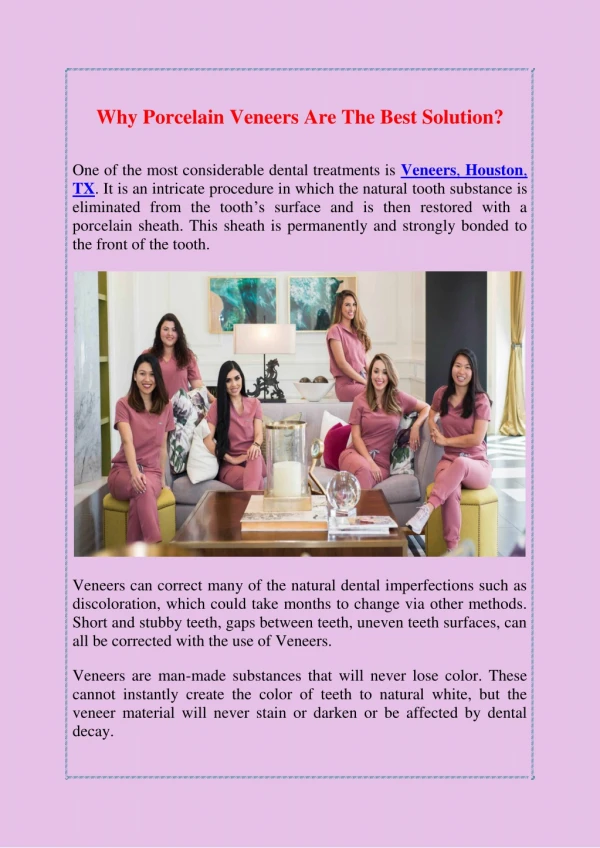 Why Porcelain Veneers Are The Best Solution?

One of the most considerable dental treatments is Veneers, Houston, TX. It is an intricate procedure in which the natural tooth substance is eliminated from the tooth's surface and is then restored with a porcelain sheath. This sheath is permanently and strongly bonded to the front of the tooth.

Veneers can correct many of the natural dental imperfections such as discoloration, which could take months to change via other methods. Short and stubby teeth, gaps between teeth, uneven teeth surfaces, can all be corrected with the use of Veneers.

Veneers are man-made substances that will never lose color. These cannot instantly create the color of teeth to natural white, but the veneer material will never stain or darken or be affected by dental decay.